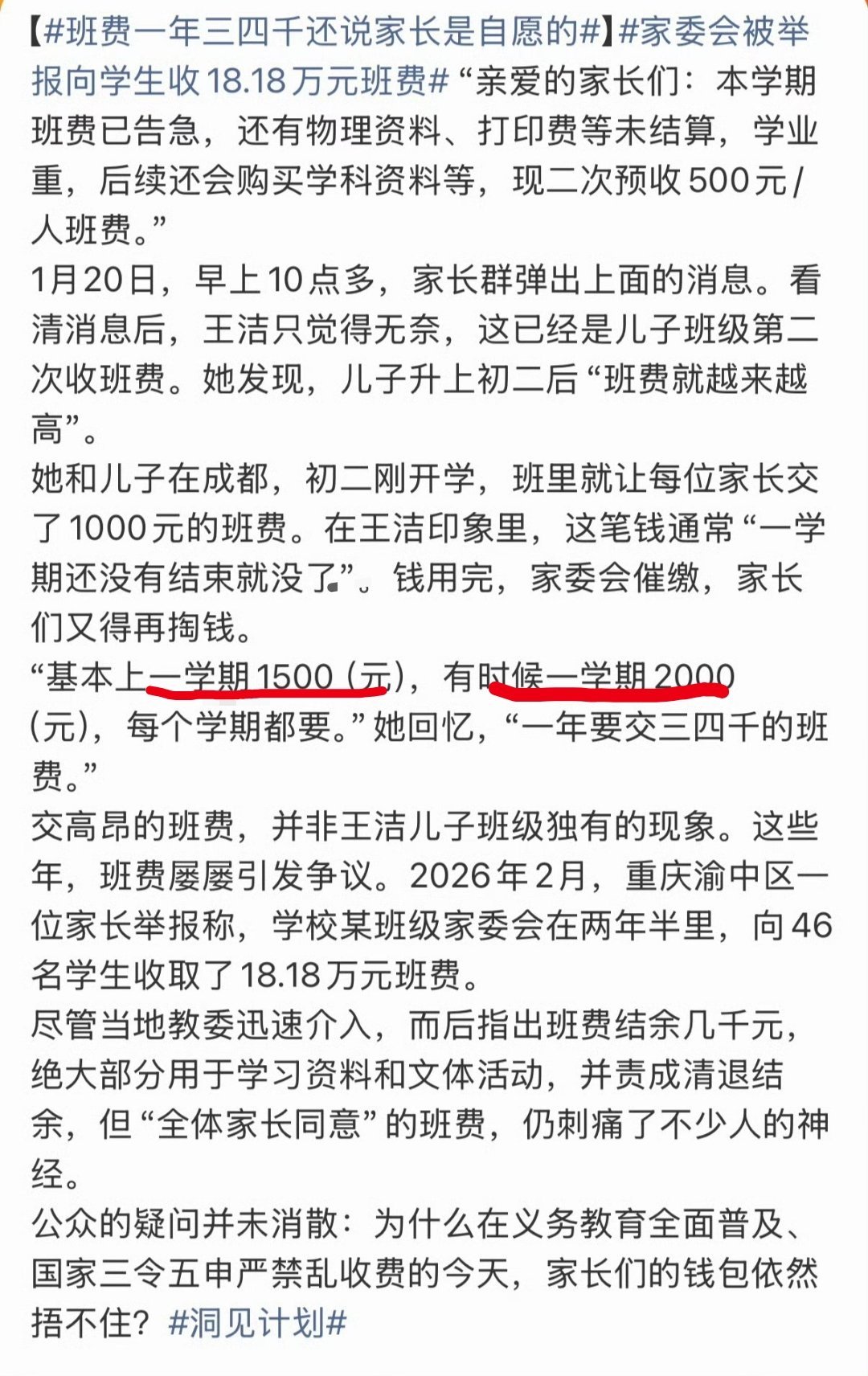 【#班费一年三四千还说家长是自愿的#】#家委会被举报向学生收18.18万元班费# “亲爱的家长们：本学期班费已告急，还有物理资料、打印费等未结算，学业重，后续还会购买学科资料等，现二次预收500元/人班费。”
1月20日，早上10点多，家长群弹出上面的消息。看清消息后，王洁只觉得无奈，这已经是儿子班级第二次收班费。她发现，儿子升上初二后“班费就越来越高”。
她和儿子在成都，初二刚开学，班里就让每位家长交了1000元的班费。在王洁印象里，这笔钱通常“一学期还没有结束就没了”。钱用完，家委会催缴，家长们又得再掏钱。
“基本上一学期1500（元），有时候一学期2000（元），每个学期都要。”她回忆，“一年要交三四千的班费。”
交高昂的班费，并非王洁儿子班级独有的现象。这些年，班费屡屡引发争议。2026年2月，重庆渝中区一位家长举报称，学校某班级家委会在两年半里，向46名学生收取了18.18万元班费。
尽管当地教委迅速介入，而后指出班费结余几千元，绝大部分用于学习资料和文体活动，并责成清退结余，但“全体家长同意”的班费，仍刺痛了不少人的神经。
公众的疑问并未消散：为什么在义务教育全面普及、国家三令五申严禁乱收费的今天，家长们的钱包依然捂不住？#洞见计划#